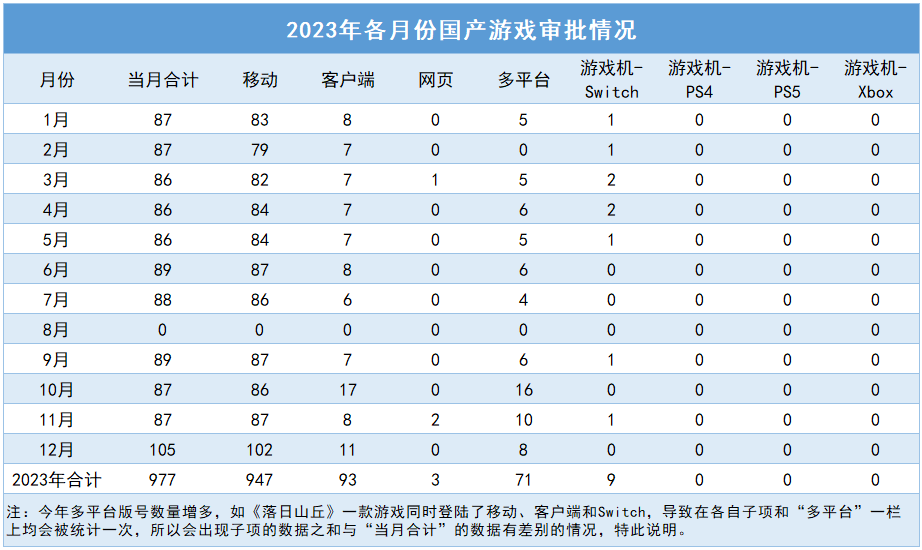 2023年各月份国产游戏审批情况

| 月份 | 当月合计 | 移动 | 客户端 | 网页 | 多平台 | 游戏机-Switch | 游戏机-PS4 | 游戏机-PS5 | 游戏机-Xbox |
|---|---|---|---|---|---|---|---|---|---|
| 1月 | 87 | 83 | 8 | 0 | 5 | 1 | 0 | 0 | 0 |
| 2月 | 87 | 79 | 7 | 0 | 0 | 1 | 0 | 0 | 0 |
| 3月 | 86 | 82 | 7 | 1 | 5 | 2 | 0 | 0 | 0 |
| 4月 | 86 | 84 | 7 | 0 | 6 | 2 | 0 | 0 | 0 |
| 5月 | 86 | 84 | 7 | 0 | 5 | 1 | 0 | 0 | 0 |
| 6月 | 89 | 87 | 8 | 0 | 6 | 0 | 0 | 0 | 0 |
| 7月 | 88 | 86 | 6 | 0 | 4 | 0 | 0 | 0 | 0 |
| 8月 | 0 | 0 | 0 | 0 | 0 | 0 | 0 | 0 | 0 |
| 9月 | 89 | 87 | 7 | 0 | 6 | 1 | 0 | 0 | 0 |
| 10月 | 87 | 86 | 17 | 0 | 16 | 0 | 0 | 0 | 0 |
| 11月 | 87 | 87 | 8 | 2 | 10 | 1 | 0 | 0 | 0 |
| 12月 | 105 | 102 | 11 | 0 | 8 | 0 | 0 | 0 | 0 |
| 2023年合计 | 977 | 947 | 93 | 3 | 71 | 9 | 0 | 0 | 0 |

注：今年多平台版号数量增多，如《落日山丘》一款游戏同时登陆了移动、客户端和Switch，导致在各自子项和“多平台”一栏上均会被统计一次，所以会出现子项的数据之和与“当月合计”的数据有差别的情况，特此说明。